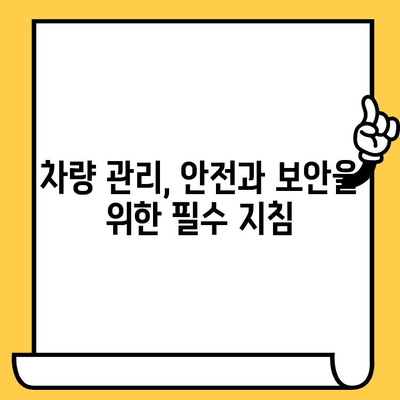 차량 관리, 안전과 보안을 위한 필수 지침